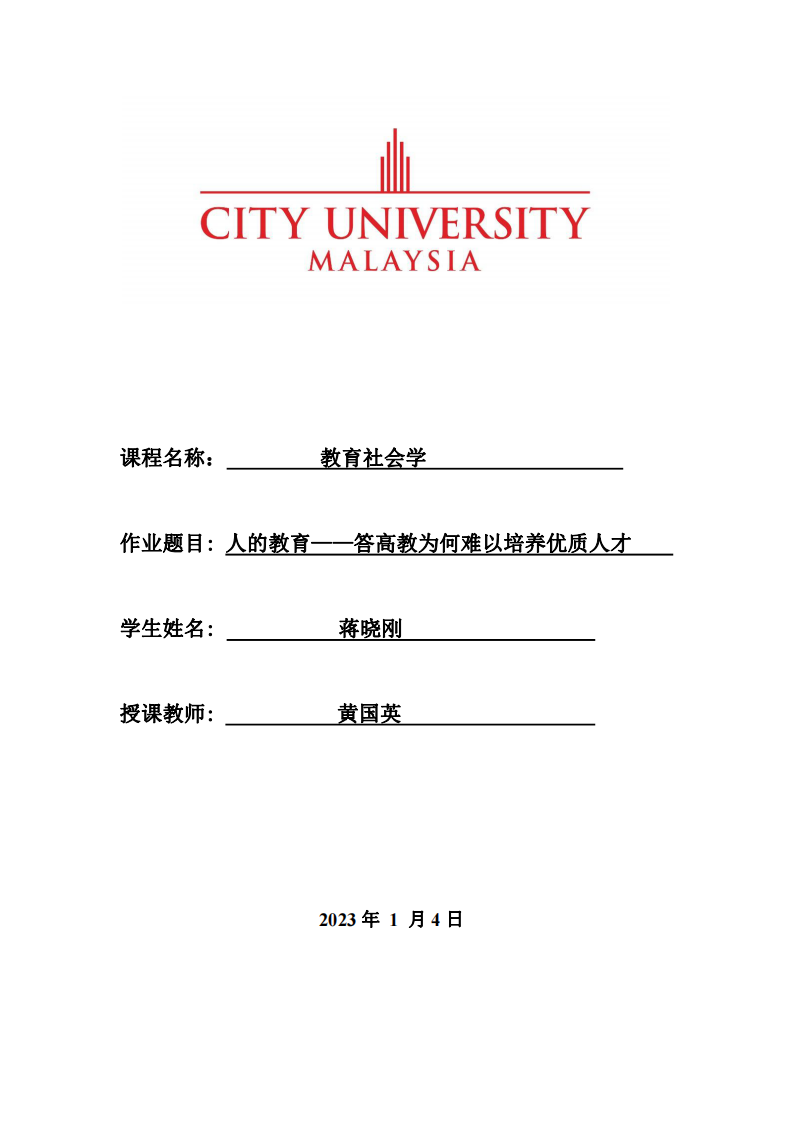 CITY UNIVERSITY
MALAYSIA

课程名称： 教育社会学

作业题目：人的教育——答高教为何难以培养优质人才

学生姓名： 蒋晓刚

授课教师： 黄国英

2023 年 1 月 4 日